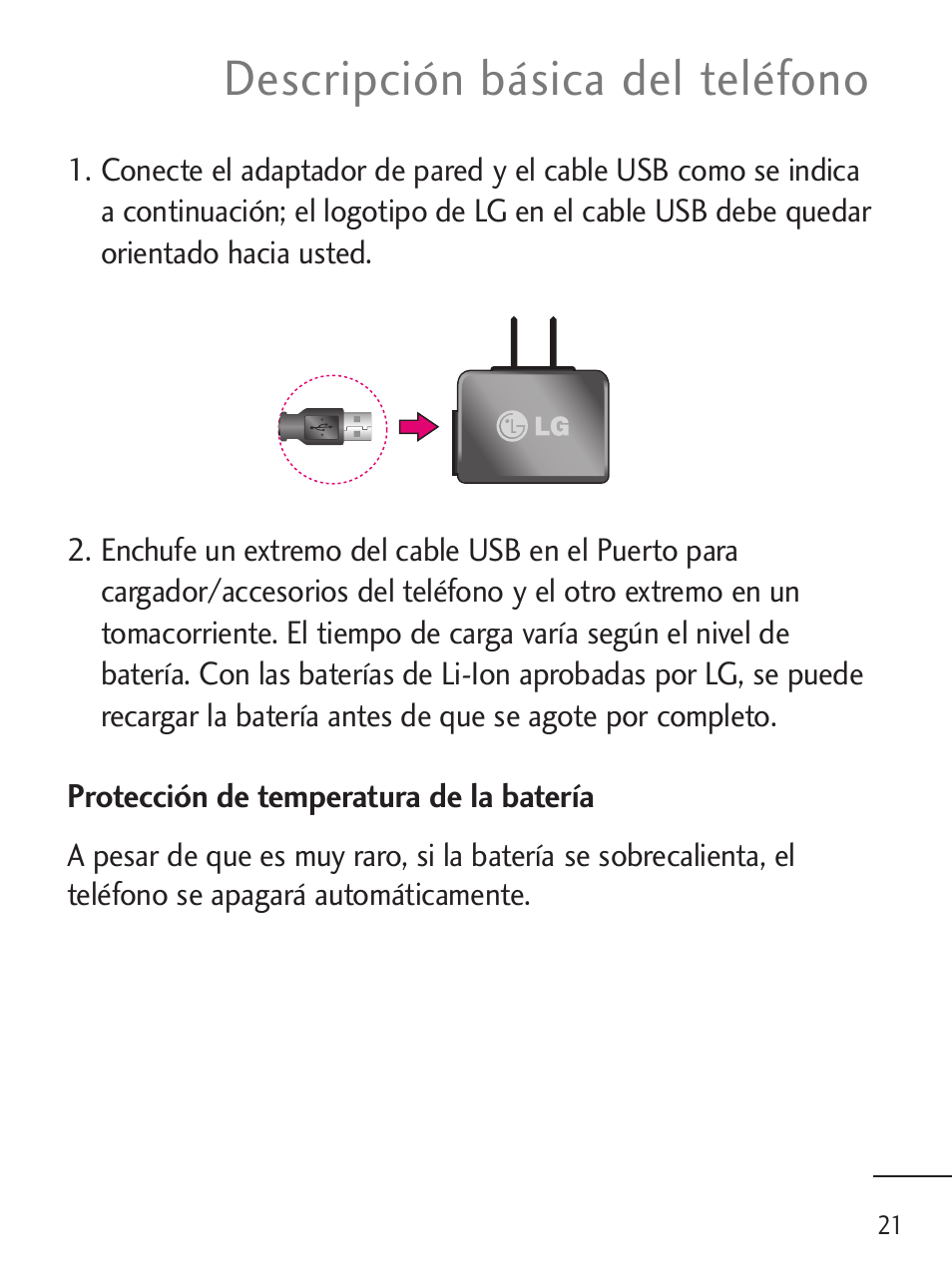 Descripción básica del teléfono

1. Conecte el adaptador de pared y el cable USB como se indica a continuación; el logotipo de LG en el cable USB debe quedar orientado hacia usted.

LG

2. Enchufe un extremo del cable USB en el Puerto para cargador/accesorios del teléfono y el otro extremo en un tomacorriente. El tiempo de carga varía según el nivel de batería. Con las baterías de Li-Ion aprobadas por LG, se puede recargar la batería antes de que se agote por completo.

Protección de temperatura de la batería

A pesar de que es muy raro, si la batería se sobrecalienta, el teléfono se apagará automáticamente.

21